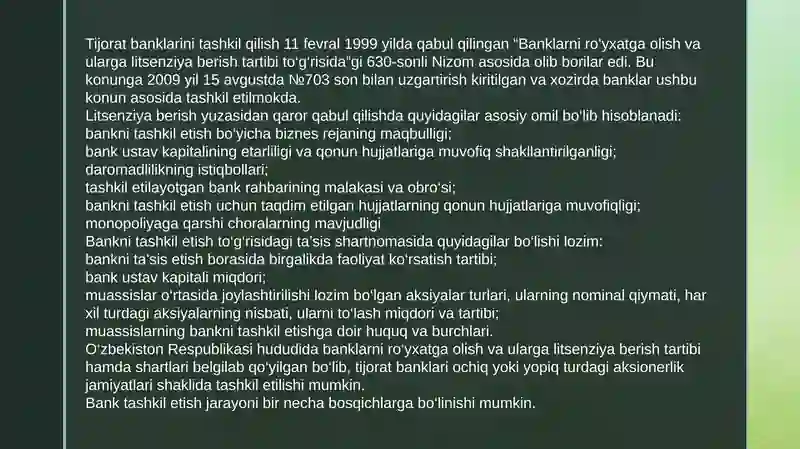 Tijorat banklarini tashkil qilish 11 fevral 1999 yilda qabul qilingan "Banklarni ro'yxatga olish va ularga litsenziya berish tartibi to'g'risida"gi 630-sonli Nizom asosida olib borilar edi. Bu konunga 2009 yil 15 avgustda №703 son bilan uzgartirish kiritilgan va xozirda banklar ushbu konun asosida tashkil etilmokda.
Litsenziya berish yuzasidan qaror qabul qilishda quyidagilar asosiy omil bo'lib hisoblanadi:
bankni tashkil etish bo'yicha biznes rejaning maqbulligi;
bank ustav kapitalining etarliligi va qonun hujjatlariga muvofiq shakllantirilganligi;
daromadlilikning istiqbollari;
tashkil etilayotgan bank rahbarining malakasi va obro'si;
bankni tashkil etish uchun taqdim etilgan hujjatlarning qonun hujjatlariga muvofiqligi;
monopoliyaga qarshi choralarning mavjudligi
Bankni tashkil etish to'g'risidagi ta'sis shartnomasida quyidagilar bo'lishi lozim:
bankni ta'sis etish borasida birgalikda faoliyat ko'rsatish tartibi;
bank ustav kapitali miqdori;
muassislar o'rtasida joylashtirilishi lozim bo'lgan aksiyalar turlari, ularning nominal qiymati, har xil turdagi aksiyalarning nisbati, ularni to'lash miqdori va tartibi;
muassislarning bankni tashkil etishga doir huquq va burchlari.
O'zbekiston Respublikasi hududida banklarni ro'yxatga olish va ularga litsenziya berish tartibi hamda shartlari belgilab qo'yilgan bo'lib, tijorat banklari ochiq yoki yopiq turdagi aksionerlik jamiyatlari shaklida tashkil etilishi mumkin.
Bank tashkil etish jarayoni bir necha bosqichlarga bo'linishi mumkin.